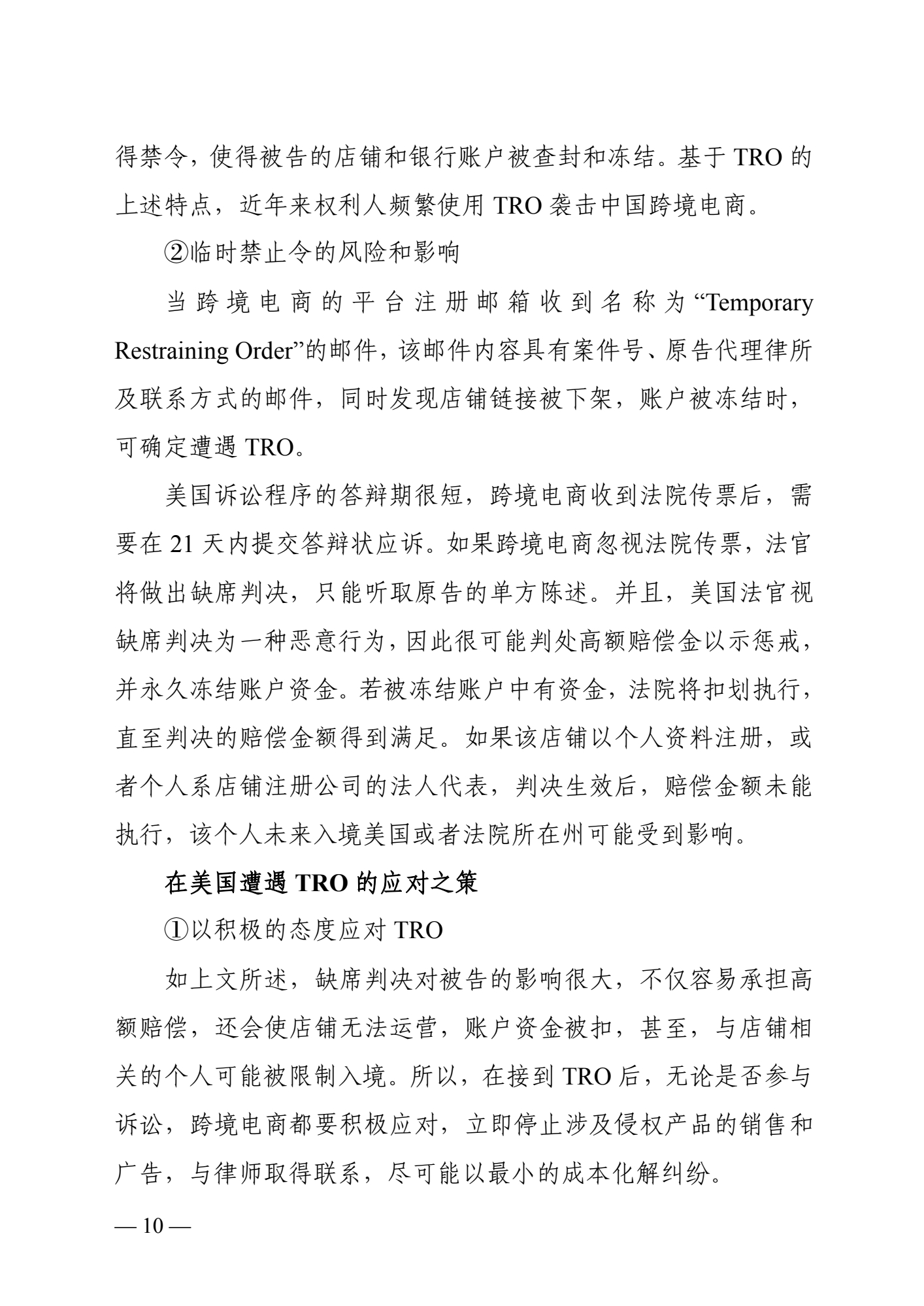 得禁令，使得被告的店铺和银行账户被查封和冻结。基于 TRO 的上述特点，近年来权利人频繁使用 TRO 袭击中国跨境电商。

②临时禁止令的风险和影响

当跨境电商的平台注册邮箱收到名称为“Temporary Restraining Order”的邮件，该邮件内容具有案件号、原告代理律所及联系方式的邮件，同时发现店铺链接被下架，账户被冻结时，可确定遭遇 TRO。

美国诉讼程序的答辩期很短，跨境电商收到法院传票后，需要在 21 天内提交答辩状应诉。如果跨境电商忽视法院传票，法官将做出缺席判决，只能听取原告的单方陈述。并且，美国法官视缺席判决为一种恶意行为，因此很可能判处高额赔偿金以示惩戒，并永久冻结账户资金。若被冻结账户中有资金，法院将扣划执行，直至判决的赔偿金额得到满足。如果该店铺以个人资料注册，或者个人系店铺注册公司的法人代表，判决生效后，赔偿金额未能执行，该个人未来入境美国或者法院所在州可能受到影响。

在美国遭遇 TRO 的应对之策

①以积极的态度应对 TRO

如上文所述，缺席判决对被告的影响很大，不仅容易承担高额赔偿，还会使店铺无法运营，账户资金被扣，甚至，与店铺相关的个人可能被限制入境。所以，在接到 TRO 后，无论是否参与诉讼，跨境电商都要积极应对，立即停止涉及侵权产品的销售和广告，与律师取得联系，尽可能以最小的成本化解纠纷。

— 10 —